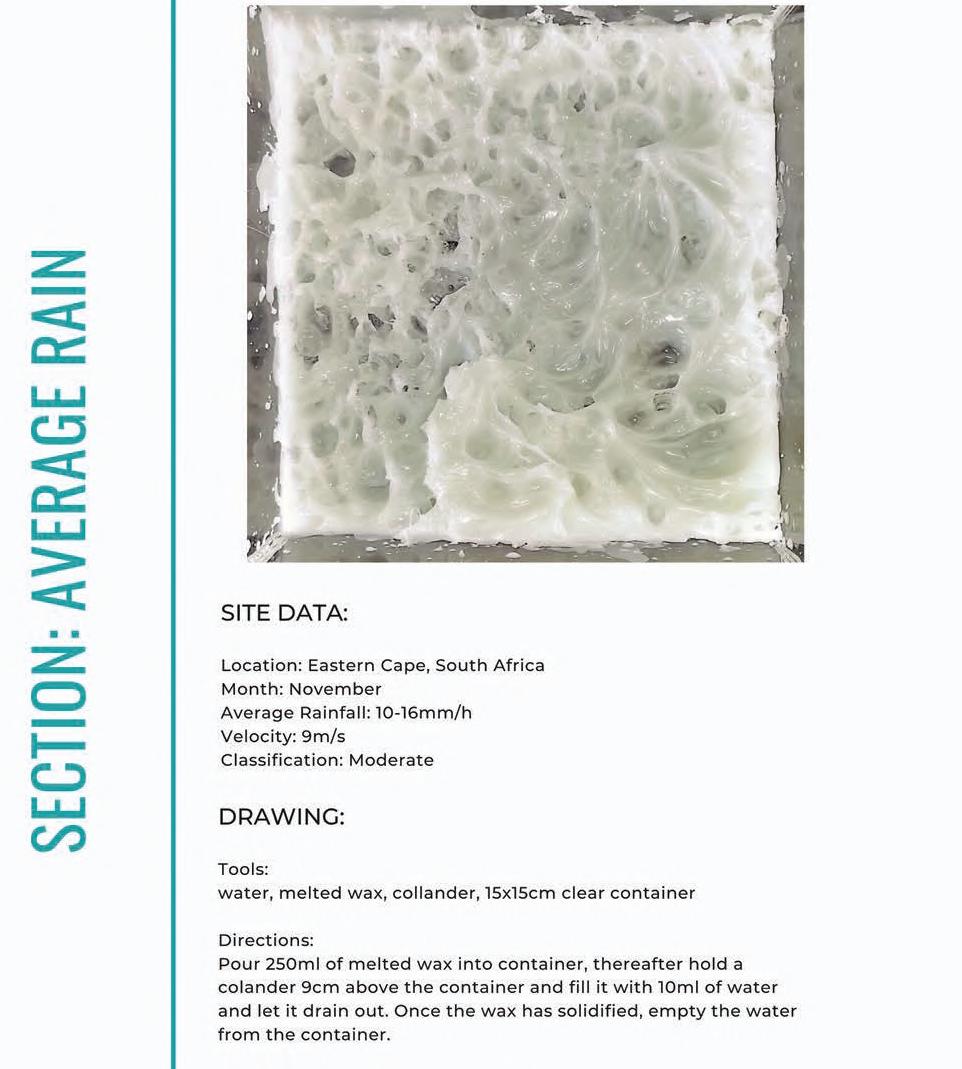 SECTION: AVERAGE RAIN

SITE DATA:

Location: Eastern Cape, South Africa
Month: November
Average Rainfall: 10-16mm/h
Velocity: 9m/s
Classification: Moderate

DRAWING:

Tools:
water, melted wax, collander, 15x15cm clear container

Directions:
Pour 250ml of melted wax into container, thereafter hold a colander 9cm above the container and fill it with 10ml of water and let it drain out. Once the wax has solidified, empty the water from the container.